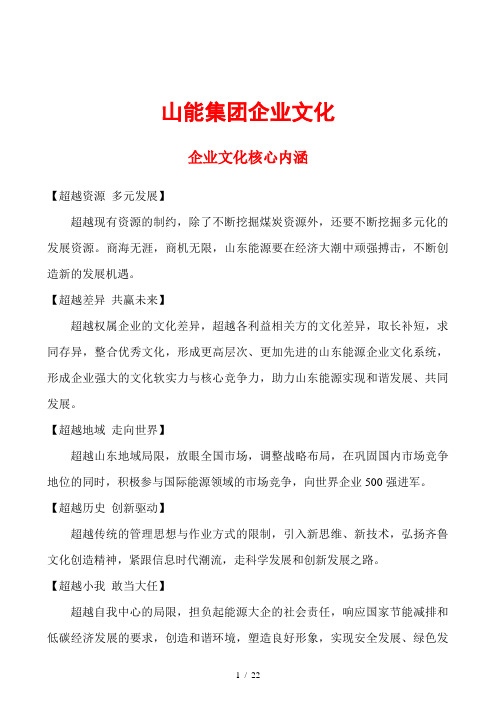 山能集团企业文化

企业文化核心内涵

【超越资源 多元发展】

超越现有资源的制约，除了不断挖掘煤炭资源外，还要不断挖掘多元化的发展资源。商海无涯，商机无限，山东能源要在经济大潮中顽强搏击，不断创造新的发展机遇。

【超越差异 共赢未来】

超越权属企业的文化差异，超越各利益相关方的文化差异，取长补短，求同存异，整合优秀文化，形成更高层次、更加先进的山东能源企业文化系统，形成企业强大的文化软实力与核心竞争力，助力山东能源实现和谐发展、共同发展。

【超越地域 走向世界】

超越山东地域局限，放眼全国市场，调整战略布局，在巩固国内市场竞争地位的同时，积极参与国际能源领域的市场竞争，向世界企业500强进军。

【超越历史 创新驱动】

超越传统的管理思想与作业方式的限制，引入新思维、新技术，弘扬齐鲁文化创造精神，紧跟信息时代潮流，走科学发展和创新发展之路。

【超越小我 敢当大任】

超越自我中心的局限，担负起能源大企的社会责任，响应国家节能减排和低碳经济发展的要求，创造和谐环境，塑造良好形象，实现安全发展、绿色发

1 / 22